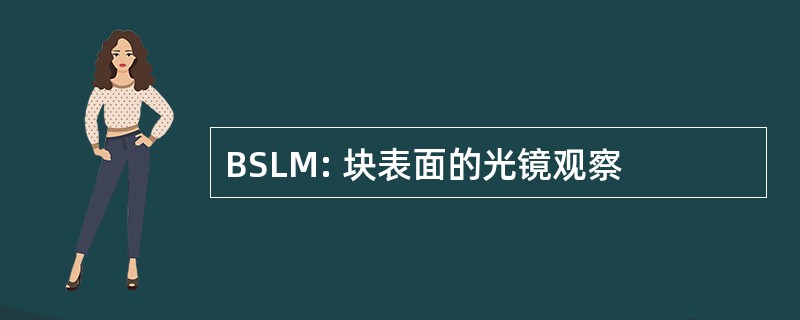 BSLM: 块表面的光镜观察